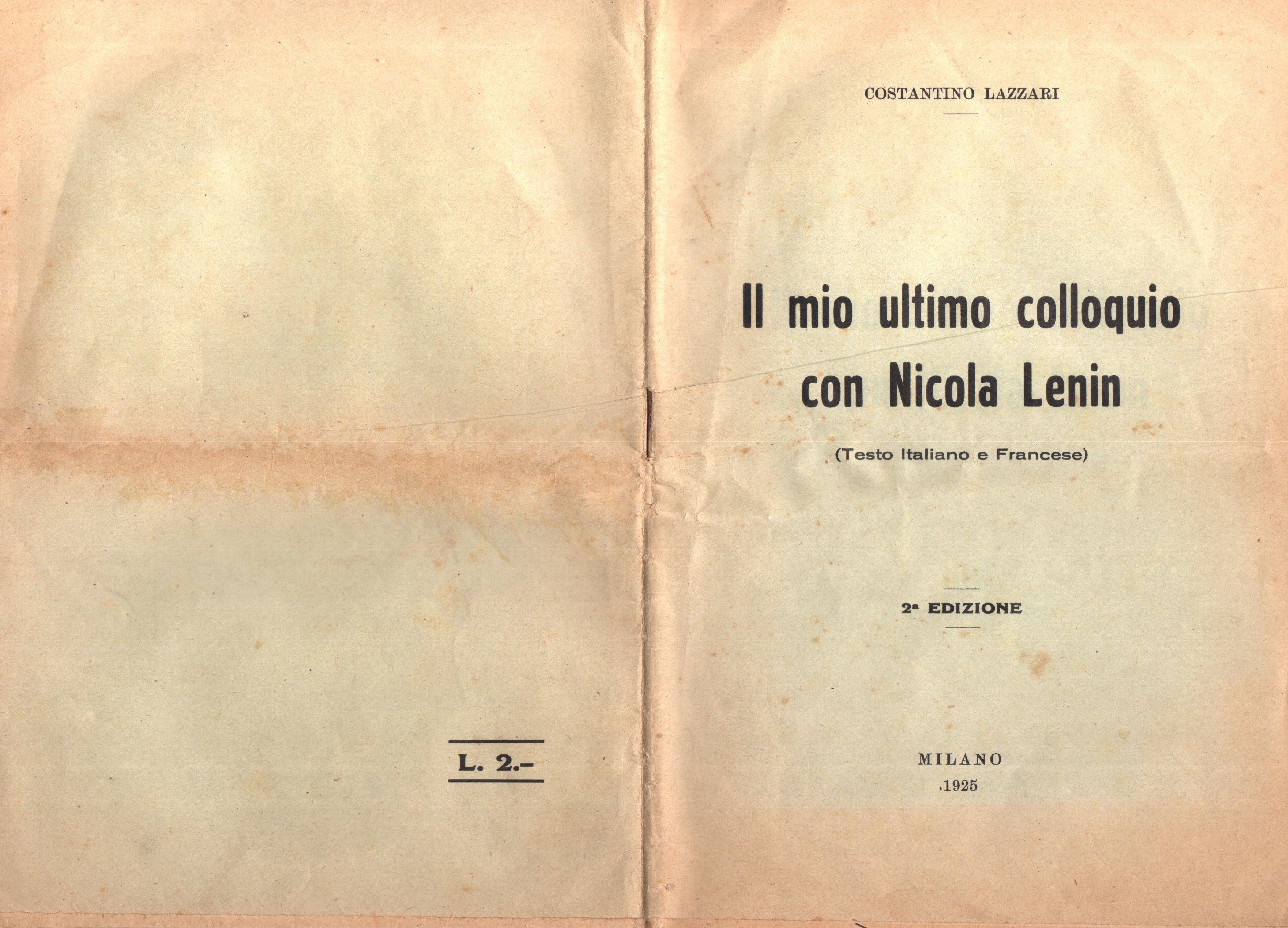 L. 2.-

COSTANTINO LAZZARI

Il mio ultimo colloquio con Nicola Lenin

(Testo Italiano e Francese)

2ª EDIZIONE

MILANO
1925